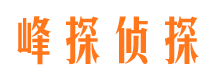 峰探侦探